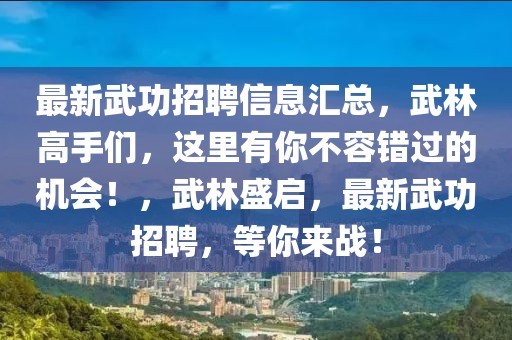 最新武功招聘信息汇总，武林高手们，这里有你不容错过的机会！，武林盛启，最新武功招聘，等你来战！